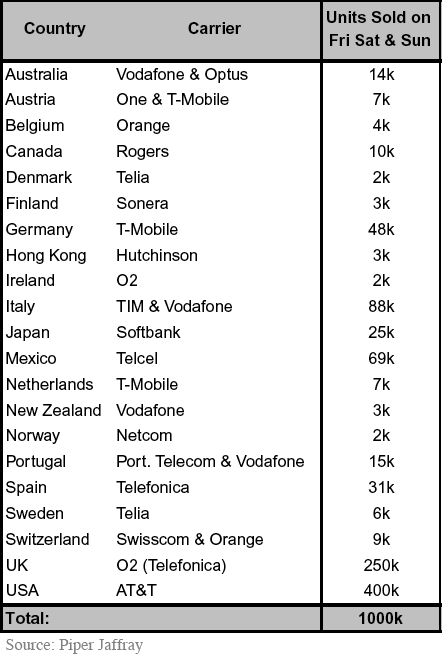 | Country | Carrier | Units Sold on Fri Sat & Sun |
|---|---|---|
| Australia | Vodafone & Optus | 14k |
| Austria | One & T-Mobile | 7k |
| Belgium | Orange | 4k |
| Canada | Rogers | 10k |
| Denmark | Telia | 2k |
| Finland | Sonera | 3k |
| Germany | T-Mobile | 48k |
| Hong Kong | Hutchinson | 3k |
| Ireland | O2 | 2k |
| Italy | TIM & Vodafone | 88k |
| Japan | Softbank | 25k |
| Mexico | Telcel | 69k |
| Netherlands | T-Mobile | 7k |
| New Zealand | Vodafone | 3k |
| Norway | Netcom | 2k |
| Portugal | Port. Telecom & Vodafone | 15k |
| Spain | Telefonica | 31k |
| Sweden | Telia | 6k |
| Switzerland | Swisscom & Orange | 9k |
| UK | O2 (Telefonica) | 250k |
| USA | AT&T | 400k |
| Total: | | 1000k |

Source: Piper Jaffray